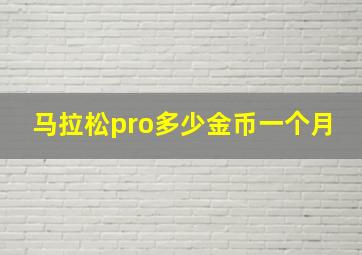 马拉松pro多少金币一个月